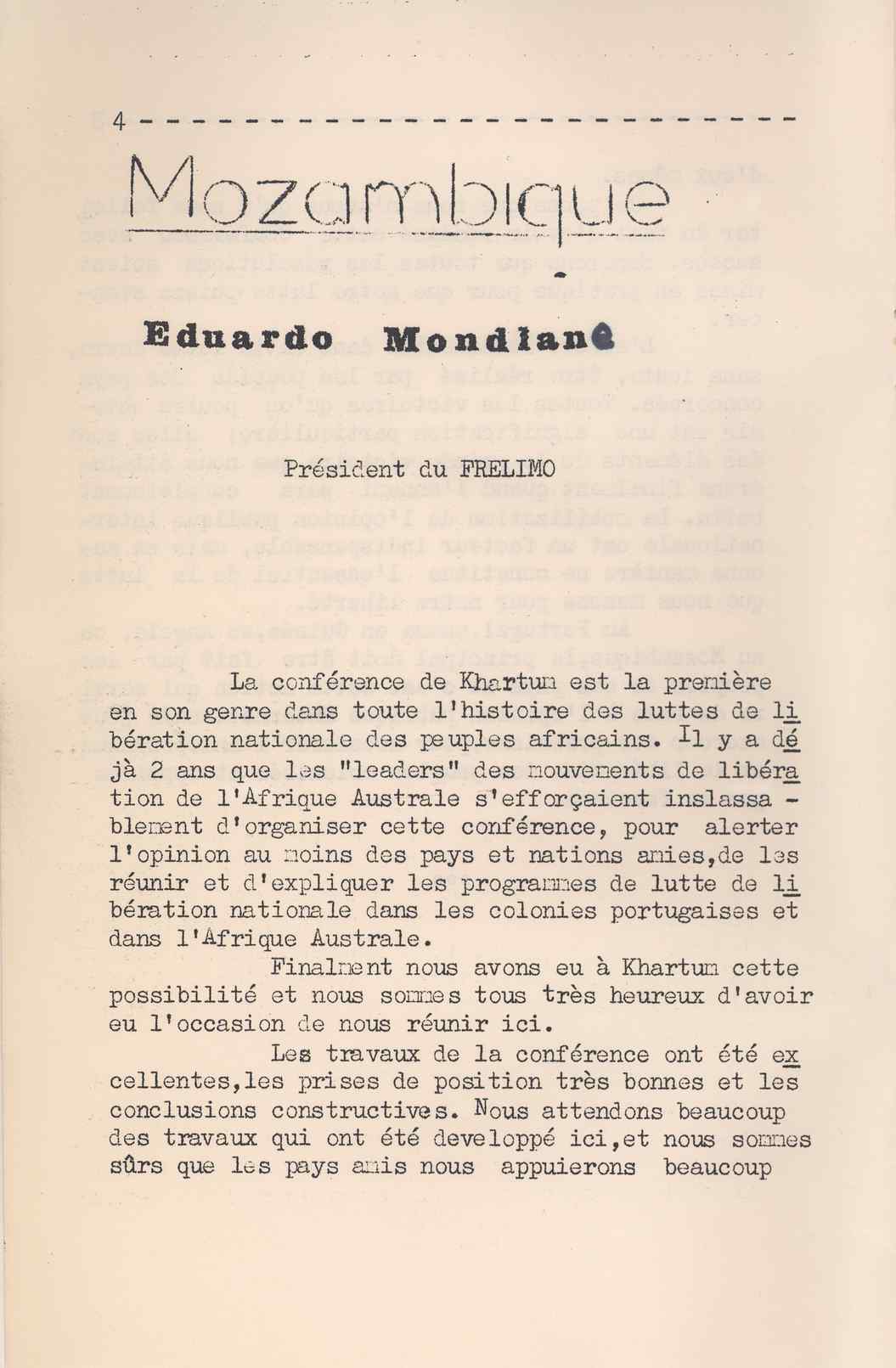 4

Mozambique

Eduardo Mondlane

Président du FRELIMO

La conférence de Khartum est la première en son genre dans toute l'histoire des luttes de libération nationale des peuples africains. Il y a déjà 2 ans que les "leaders" des mouvements de libération de l'Afrique Australe s'efforçaient inslassablement d'organiser cette conférence, pour alerter l'opinion au moins des pays et nations amies,de les réunir et d'expliquer les programmes de lutte de libération nationale dans les colonies portugaises et dans l'Afrique Australe.

Finalment nous avons eu à Khartum cette possibilité et nous sommes tous très heureux d'avoir eu l'occasion de nous réunir ici.

Les travaux de la conférence ont été excellentes,les prises de position très bonnes et les conclusions constructives. Nous attendons beaucoup des travaux qui ont été developpé ici,et nous sommes sûrs que les pays amis nous appuierons beaucoup